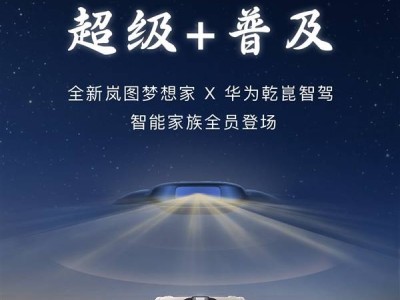 超级+普及

全新岚图梦想家 X 华为乾崑智驾
智能家族全员登场